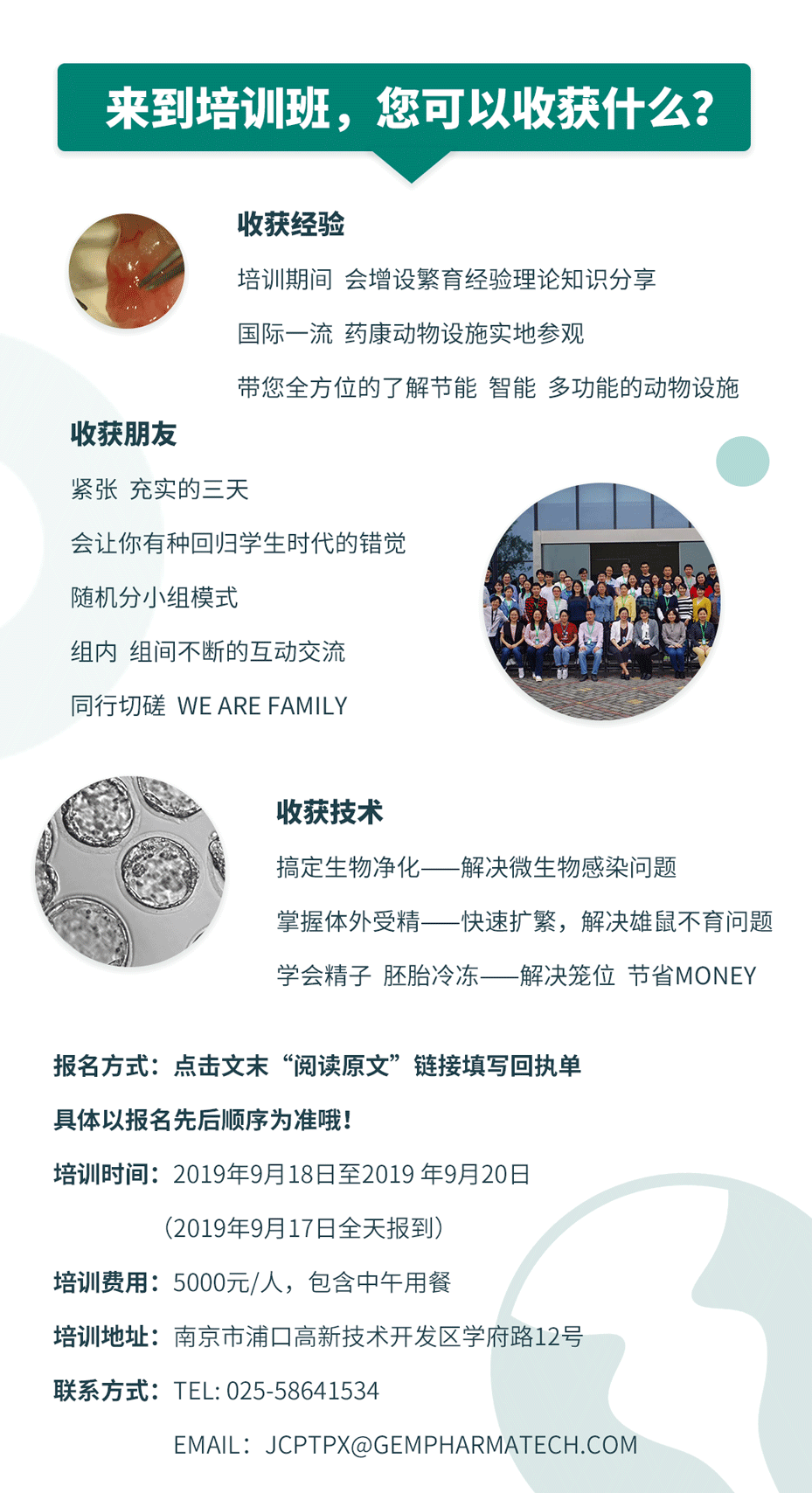 来到培训班，您可以收获什么？

收获经验

培训期间 会增设繁育经验理论知识分享

国际一流 药康动物设施实地参观

带您全方位的了解节能 智能 多功能的动物设施

收获朋友

紧张 充实的三天

会让你有种回归学生时代的错觉

随机分小组模式

组内 组间不断的互动交流

同行切磋 WE ARE FAMILY

收获技术

搞定生物净化——解决微生物感染问题

掌握体外受精——快速扩繁，解决雄鼠不育问题

学会精子 胚胎冷冻——解决笼位 节省MONEY

报名方式：点击文末“阅读原文”链接填写回执单

具体以报名先后顺序为准哦！

培训时间：2019年9月18日至2019年9月20日

（2019年9月17日全天报到）

培训费用：5000元/人，包含中午用餐

培训地址：南京市浦口高新技术开发区学府路12号

联系方式：TEL: 025-58641534

EMAIL：JCPTPX@GEMPHARMATECH.COM